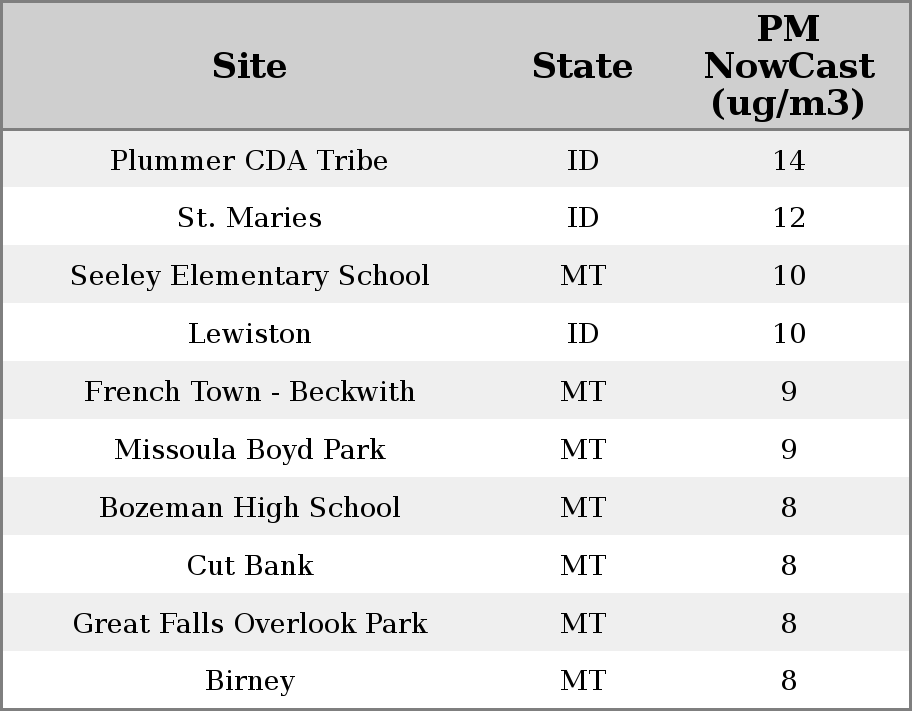 | Site | State | PM NowCast (ug/m3) |
|---|---|---|
| Plummer CDA Tribe | ID | 14 |
| St. Maries | ID | 12 |
| Seeley Elementary School | MT | 10 |
| Lewiston | ID | 10 |
| French Town - Beckwith | MT | 9 |
| Missoula Boyd Park | MT | 9 |
| Bozeman High School | MT | 8 |
| Cut Bank | MT | 8 |
| Great Falls Overlook Park | MT | 8 |
| Birney | MT | 8 |